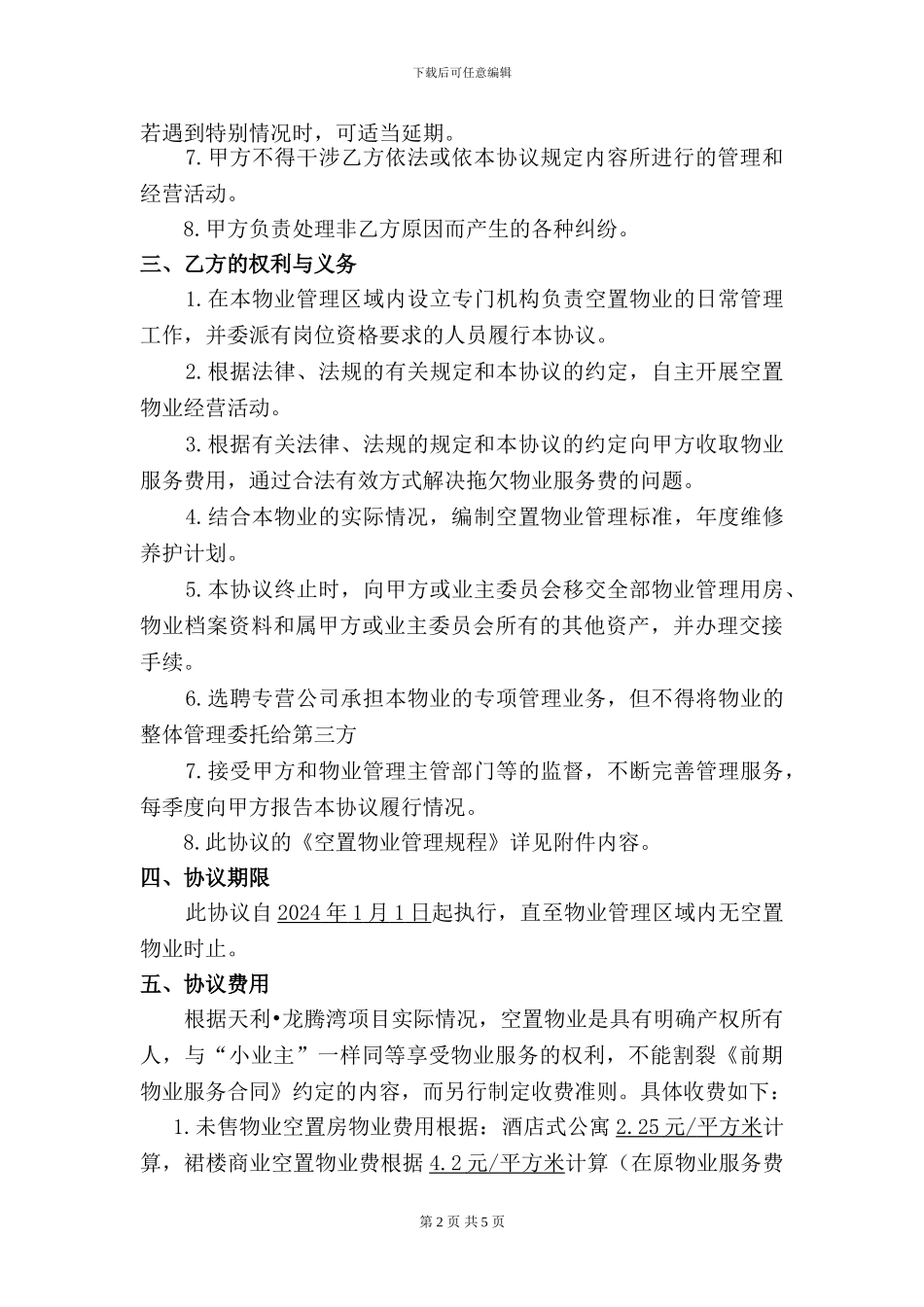 下载后可任意编辑

若遇到特别情况时，可适当延期。

7.甲方不得干涉乙方依法或依本协议规定内容所进行的管理和经营活动。

8.甲方负责处理非乙方原因而产生的各种纠纷。

三、乙方的权利与义务

1.在本物业管理区域内设立专门机构负责空置物业的日常管理工作，并委派有岗位资格要求的人员履行本协议。

2.根据法律、法规的有关规定和本协议的约定，自主开展空置物业经营活动。

3.根据有关法律、法规的规定和本协议的约定向甲方收取物业服务费用，通过合法有效方式解决拖欠物业服务费的问题。

4.结合本物业的实际情况，编制空置物业管理标准，年度维修养护计划。

5.本协议终止时，向甲方或业主委员会移交全部物业管理用房、物业档案资料和属甲方或业主委员会所有的其他资产，并办理交接手续。

6.选聘专营公司承担本物业的专项管理业务，但不得将物业的整体管理委托给第三方

7.接受甲方和物业管理主管部门等的监督，不断完善管理服务，每季度向甲方报告本协议履行情况。

8.此协议的《空置物业管理规程》详见附件内容。

四、协议期限

此协议自2024年1月1日起执行，直至物业管理区域内无空置物业时止。

五、协议费用

根据天利•龙腾湾项目实际情况，空置物业是具有明确产权所有人，与“小业主”一样同等享受物业服务的权利，不能割裂《前期物业服务合同》约定的内容，而另行制定收费准则。具体收费如下：

1.未售物业空置房物业费用根据：酒店式公寓2.25元/平方米计算，裙楼商业空置物业费根据4.2元/平方米计算（在原物业服务费

第2页 共5页